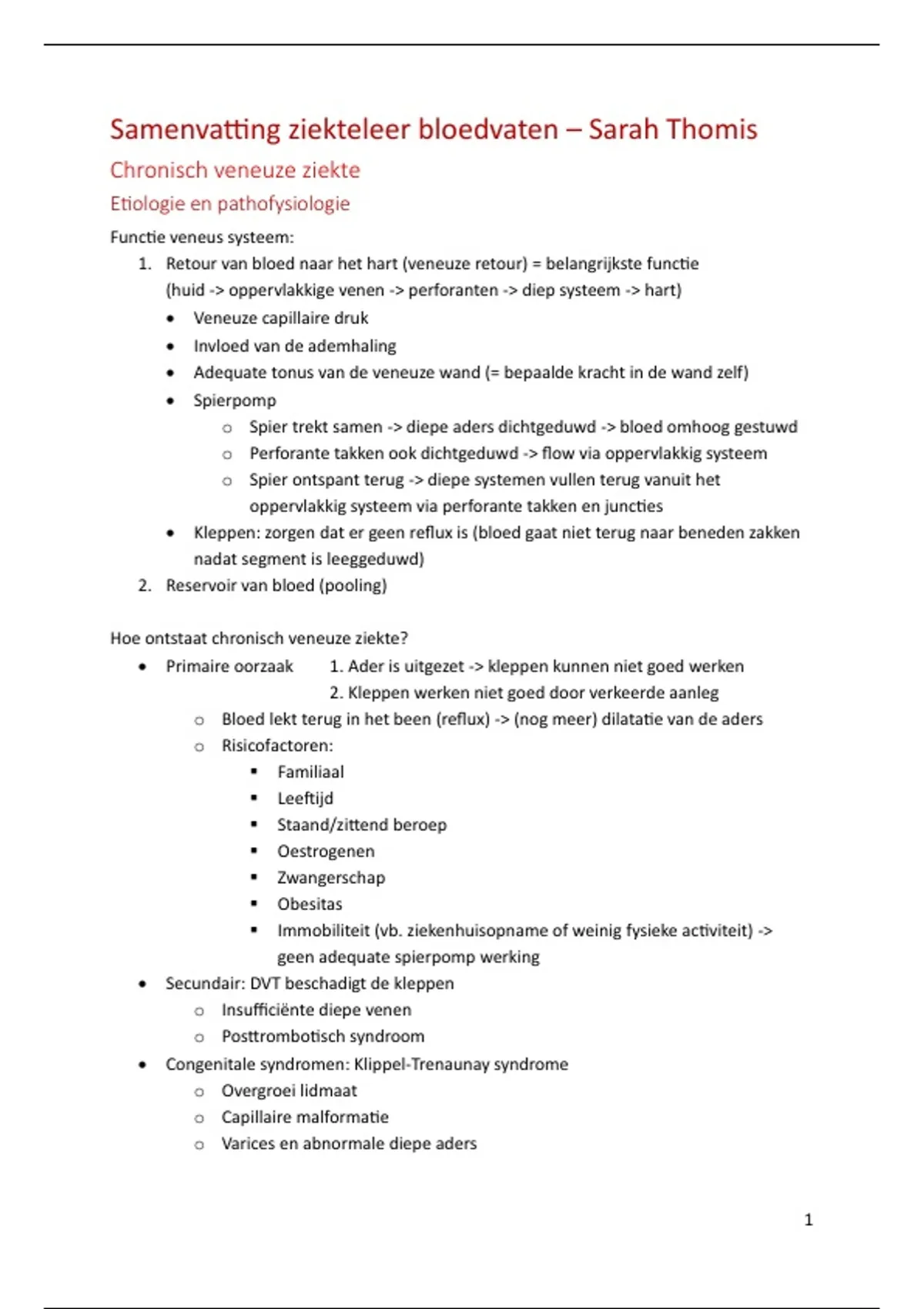 Samenvatting ziekteleer bloedvaten – Sarah Thomis

Chronisch veneuze ziekte

Etiologie en pathofysiologie

Functie veneus systeem:

1. Retour van bloed naar het hart (veneuze retour) = belangrijkste functie (huid -> oppervlakkige venen -> perforanten -> diep systeem -> hart)
 • Veneuze capillaire druk
 • Invloed van de ademhaling
 • Adequate tonus van de veneuze wand (= bepaalde kracht in de wand zelf)
 • Spierpomp
  o Spier trekt samen -> diepe aders dichtgeduwd -> bloed omhoog gestuwd
  o Perforante takken ook dichtgeduwd -> flow via oppervlakkig systeem
  o Spier ontspant terug -> diepe systemen vullen terug vanuit het oppervlakkig systeem via perforante takken en juncties
 • Kleppen: zorgen dat er geen reflux is (bloed gaat niet terug naar beneden zakken nadat segment is leeggeduwd)
2. Reservoir van bloed (pooling)

Hoe ontstaat chronisch veneuze ziekte?

• Primaire oorzaak 1. Ader is uitgezet -> kleppen kunnen niet goed werken
 2. Kleppen werken niet goed door verkeerde aanleg
 o Bloed lekt terug in het been (reflux) -> (nog meer) dilatatie van de aders
 o Risicofactoren:
  ▪ Familiaal
  ▪ Leeftijd
  ▪ Staand/zittend beroep
  ▪ Oestrogenen
  ▪ Zwangerschap
  ▪ Obesitas
  ▪ Immobiliteit (vb. ziekenhuisopname of weinig fysieke activiteit) -> geen adequate spierpomp werking
• Secundair: DVT beschadigt de kleppen
 o Insufficiënte diepe venen
 o Posttrombotisch syndroom
• Congenitale syndromen: Klippel-Trenaunay syndrome
 o Overgroei lidmaat
 o Capillaire malformatie
 o Varices en abnormale diepe aders

1